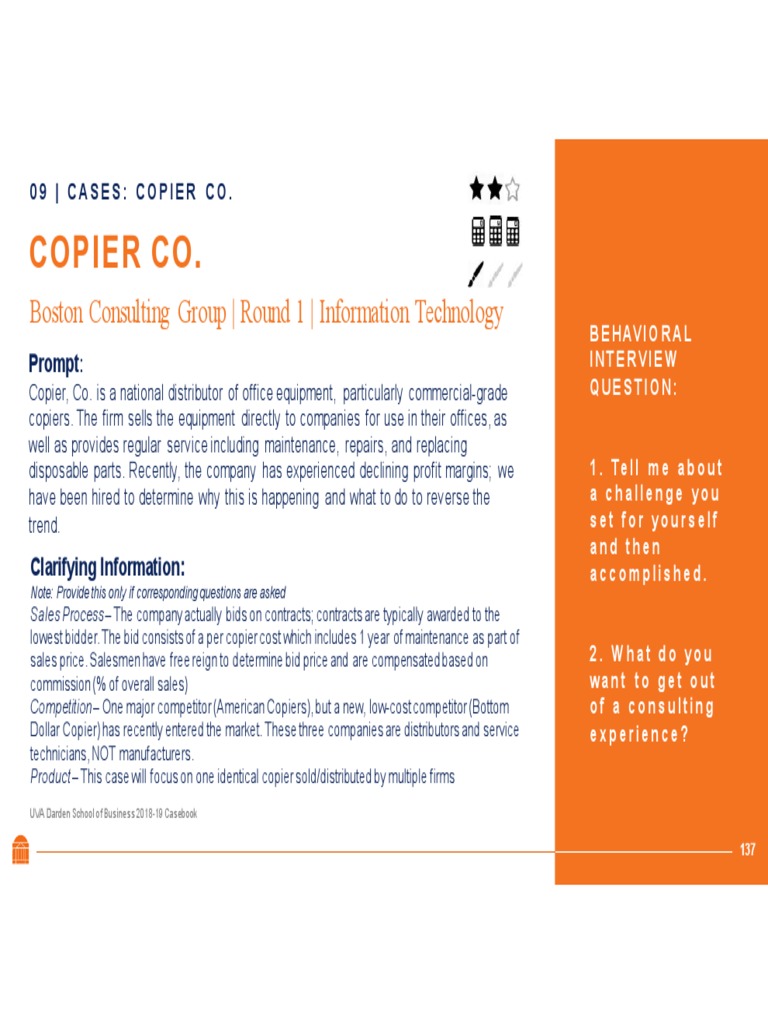 09 | CASES: COPIER CO.

COPIER CO.

Boston Consulting Group | Round 1 | Information Technology

Prompt:

Copier, Co. is a national distributor of office equipment, particularly commercial-grade copiers. The firm sells the equipment directly to companies for use in their offices, as well as provides regular service including maintenance, repairs, and replacing disposable parts. Recently, the company has experienced declining profit margins; we have been hired to determine why this is happening and what to do to reverse the trend.

Clarifying Information:

Note: Provide this only if corresponding questions are asked

Sales Process – The company actually bids on contracts; contracts are typically awarded to the lowest bidder. The bid consists of a per copier cost which includes 1 year of maintenance as part of sales price. Salesmen have free reign to determine bid price and are compensated based on commission (% of overall sales)

Competition – One major competitor (American Copiers), but a new, low-cost competitor (Bottom Dollar Copier) has recently entered the market. These three companies are distributors and service technicians, NOT manufacturers.

Product – This case will focus on one identical copier sold/distributed by multiple firms

UVA Darden School of Business 2018-19 Casebook

BEHAVIORAL INTERVIEW QUESTION:

1. Tell me about a challenge you set for yourself and then accomplished.

2. What do you want to get out of a consulting experience?

137